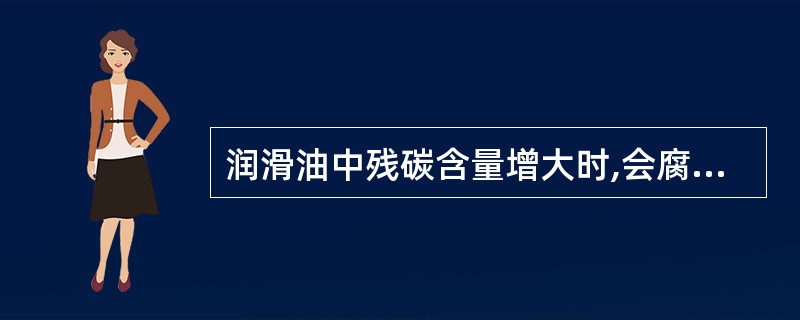 润滑油中残碳含量增大时,会腐...